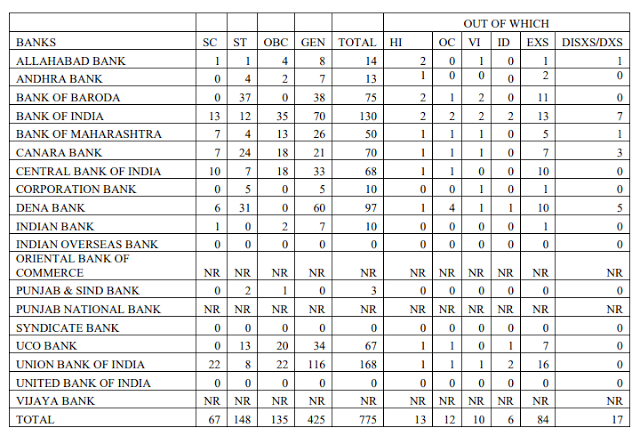 | | | | | | | OUT OF WHICH | | | | | |
|---|---|---|---|---|---|---|---|---|---|---|---|
| BANKS | SC | ST | OBC | GEN | TOTAL | HI | OC | VI | ID | EXS | DISXS/DXS |
| ALLAHABAD BANK | 1 | 1 | 4 | 8 | 14 | 2 | 0 | 1 | 0 | 1 | 1 |
| ANDHRA BANK | 0 | 4 | 2 | 7 | 13 | 1 | 0 | 0 | 0 | 2 | 0 |
| BANK OF BARODA | 0 | 37 | 0 | 38 | 75 | 2 | 1 | 2 | 0 | 11 | 0 |
| BANK OF INDIA | 13 | 12 | 35 | 70 | 130 | 2 | 2 | 2 | 2 | 13 | 7 |
| BANK OF MAHARASHTRA | 7 | 4 | 13 | 26 | 50 | 1 | 1 | 1 | 0 | 5 | 1 |
| CANARA BANK | 7 | 24 | 18 | 21 | 70 | 1 | 1 | 1 | 0 | 7 | 3 |
| CENTRAL BANK OF INDIA | 10 | 7 | 18 | 33 | 68 | 1 | 1 | 0 | 0 | 10 | 0 |
| CORPORATION BANK | 0 | 5 | 0 | 5 | 10 | 0 | 0 | 1 | 0 | 1 | 0 |
| DENA BANK | 6 | 31 | 0 | 60 | 97 | 1 | 4 | 1 | 1 | 10 | 5 |
| INDIAN BANK | 1 | 0 | 2 | 7 | 10 | 0 | 0 | 0 | 0 | 1 | 0 |
| INDIAN OVERSEAS BANK | 0 | 0 | 0 | 0 | 0 | 0 | 0 | 0 | 0 | 0 | 0 |
| ORIENTAL BANK OF COMMERCE | NR | NR | NR | NR | NR | NR | NR | NR | NR | NR | NR |
| PUNJAB & SIND BANK | 0 | 2 | 1 | 0 | 3 | 0 | 0 | 0 | 0 | 0 | 0 |
| PUNJAB NATIONAL BANK | NR | NR | NR | NR | NR | NR | NR | NR | NR | NR | NR |
| SYNDICATE BANK | 0 | 0 | 0 | 0 | 0 | 0 | 0 | 0 | 0 | 0 | 0 |
| UCO BANK | 0 | 13 | 20 | 34 | 67 | 1 | 1 | 0 | 1 | 7 | 0 |
| UNION BANK OF INDIA | 22 | 8 | 22 | 116 | 168 | 1 | 1 | 1 | 2 | 16 | 0 |
| UNITED BANK OF INDIA | 0 | 0 | 0 | 0 | 0 | 0 | 0 | 0 | 0 | 0 | 0 |
| VIJAYA BANK | NR | NR | NR | NR | NR | NR | NR | NR | NR | NR | NR |
| TOTAL | 67 | 148 | 135 | 425 | 775 | 13 | 12 | 10 | 6 | 84 | 17 |